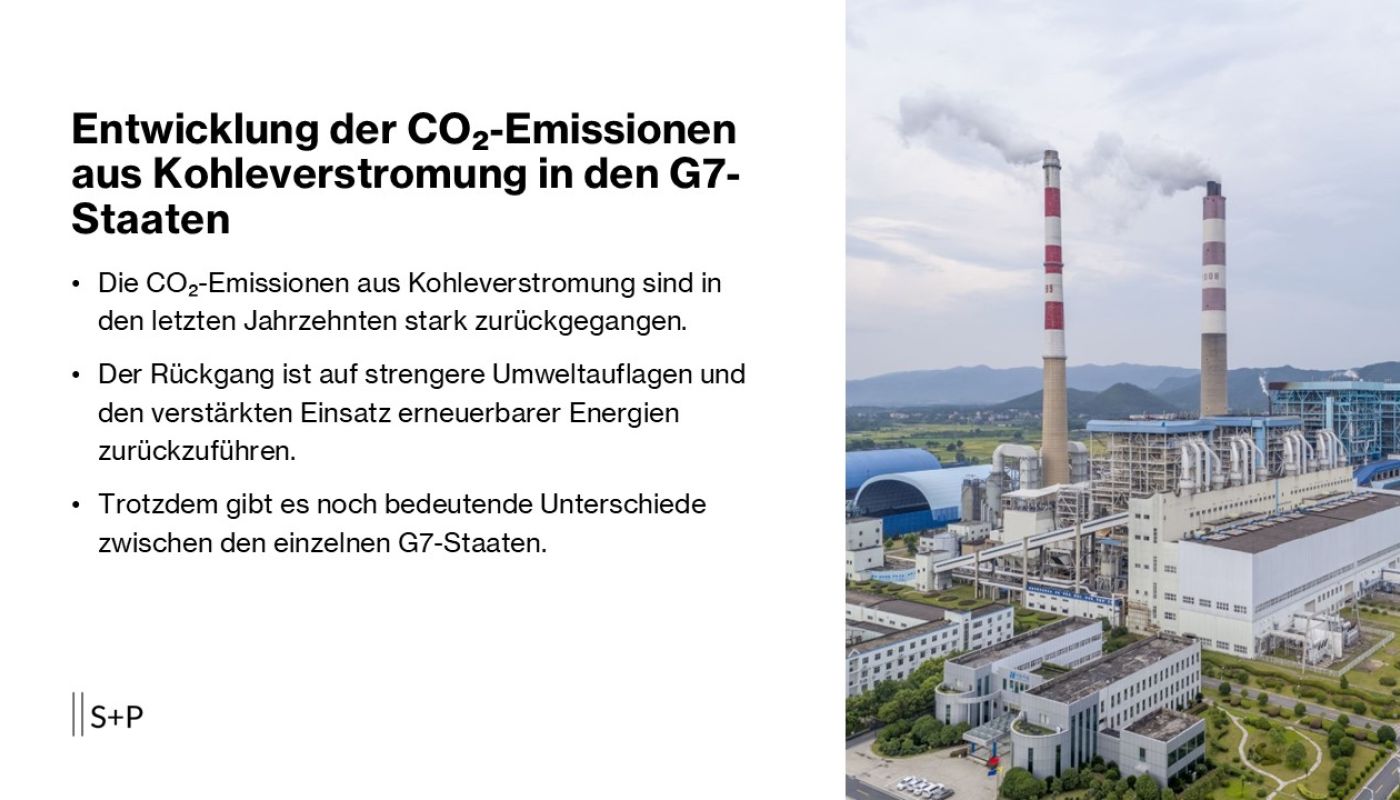 Entwicklung der $CO_2$-Emissionen aus Kohleverstromung in den G7-Staaten

• Die $CO_2$-Emissionen aus Kohleverstromung sind in den letzten Jahrzehnten stark zurückgegangen.

• Der Rückgang ist auf strengere Umweltauflagen und den verstärkten Einsatz erneuerbarer Energien zurückzuführen.

• Trotzdem gibt es noch bedeutende Unterschiede zwischen den einzelnen G7-Staaten.

S+P